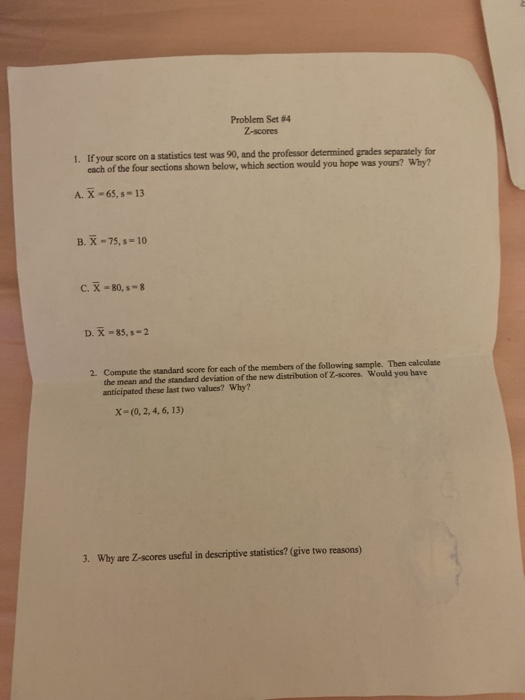 Problem Set #4
Z-scores

1. If your score on a statistics test was 90, and the professor determined grades separately for each of the four sections shown below, which section would you hope was yours? Why?

A. $\overline{X} = 65, s = 13$

B. $\overline{X} = 75, s = 10$

C. $\overline{X} = 80, s = 8$

D. $\overline{X} = 85, s = 2$

2. Compute the standard score for each of the members of the following sample. Then calculate the mean and the standard deviation of the new distribution of Z-scores. Would you have anticipated these last two values? Why?

$X = (0, 2, 4, 6, 13)$

3. Why are Z-scores useful in descriptive statistics? (give two reasons)